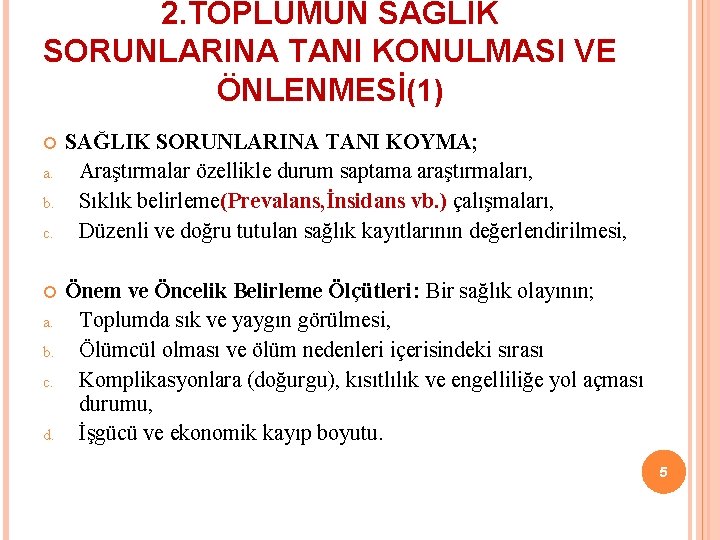 2.TOPLUMUN SAĞLIK SORUNLARINA TANI KONULMASI VE ÖNLENMESİ(1)

SAĞLIK SORUNLARINA TANI KOYMA;
a. Araştırmalar özellikle durum saptama araştırmaları,
b. Sıklık belirleme(Prevalans,İnsidans vb.) çalışmaları,
c. Düzenli ve doğru tutulan sağlık kayıtlarının değerlendirilmesi,

Önem ve Öncelik Belirleme Ölçütleri: Bir sağlık olayının;
a. Toplumda sık ve yaygın görülmesi,
b. Ölümcül olması ve ölüm nedenleri içerisindeki sırası
c. Komplikasyonlara (doğurgu), kısıtlılık ve engelliliğe yol açması durumu,
d. İşgücü ve ekonomik kayıp boyutu.

5